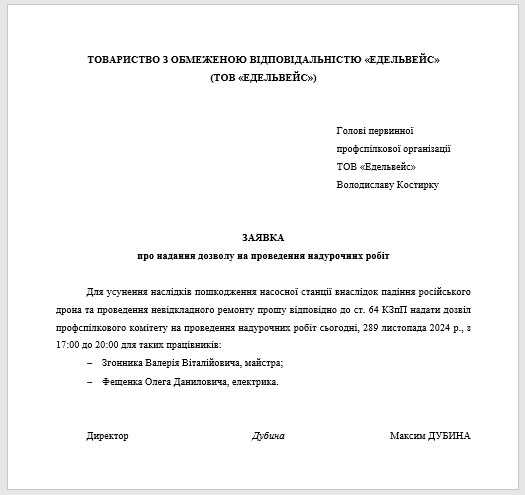 ТОВАРИСТВО З ОБМЕЖЕНОЮ ВІДПОВІДАЛЬНІСТЮ «ЕДЕЛЬВЕЙС»
(ТОВ «ЕДЕЛЬВЕЙС»)

Голові первинної
профспілкової організації
ТОВ «Едельвейс»
Володиславу Костирку

ЗАЯВКА
про надання дозволу на проведення надурочних робіт

Для усунення наслідків пошкодження насосної станції внаслідок падіння російського дрона та проведення невідкладного ремонту прошу відповідно до ст. 64 КЗпП надати дозвіл профспілкового комітету на проведення надурочних робіт сьогодні, 289 листопада 2024 р., з 17:00 до 20:00 для таких працівників:

– Згонника Валерія Віталійовича, майстра;

– Фещенка Олега Даниловича, електрика.

Директор Дубина Максим ДУБИНА